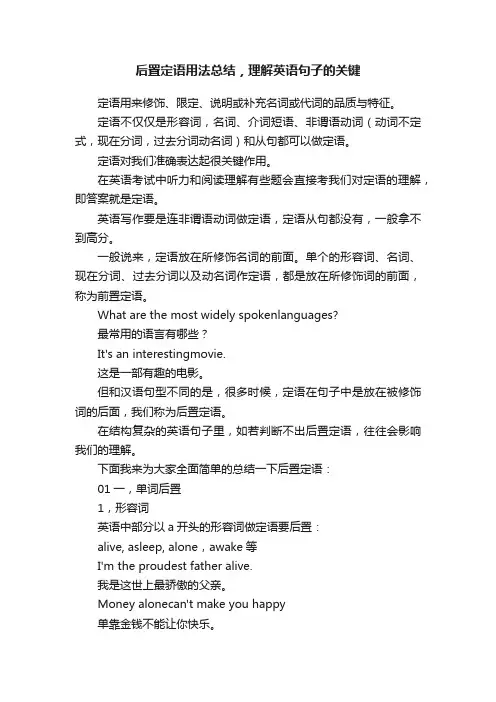 后置定语用法总结，理解英语句子的关键

定语用来修饰、限定、说明或补充名词或代词的品质与特征。

定语不仅仅是形容词，名词、介词短语、非谓语动词（动词不定式，现在分词，过去分词动名词）和从句都可以做定语。

定语对我们准确表达起很关键作用。

在英语考试中听力和阅读理解有些题会直接考我们对定语的理解，即答案就是定语。

英语写作要是连非谓语动词做定语，定语从句都没有，一般拿不到高分。

一般说来，定语放在所修饰名词的前面。单个的形容词、名词、现在分词、过去分词以及动名词作定语，都是放在所修饰词的前面，称为前置定语。

What are the most widely spokenlanguages?

最常用的语言有哪些？

It's an interestingmovie.

这是一部有趣的电影。

但和汉语句型不同的是，很多时候，定语在句子中是放在被修饰词的后面，我们称为后置定语。

在结构复杂的英语句子里，如若判断不出后置定语，往往会影响我们的理解。

下面我来为大家全面简单的总结一下后置定语：

01 一，单词后置

1，形容词

英语中部分以 a 开头的形容词做定语要后置：

alive, asleep, alone，awake 等

I'm the proudest father alive.

我是这世上最骄傲的父亲。

Money alonecan't make you happy

单靠金钱不能让你快乐。